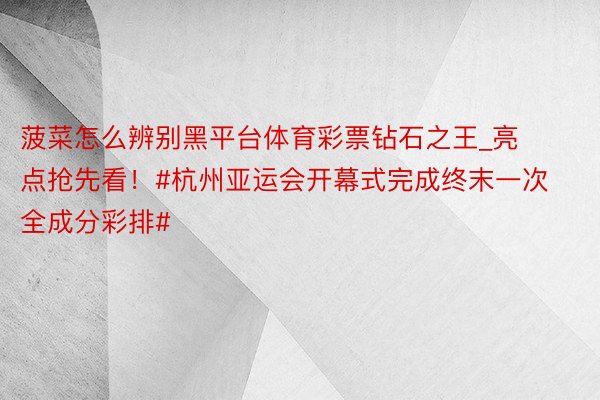 菠菜怎么辨别黑平台体育彩票钻石之王_亮点抢先看！#杭州亚运会开幕式完成终末一次全成分彩排#